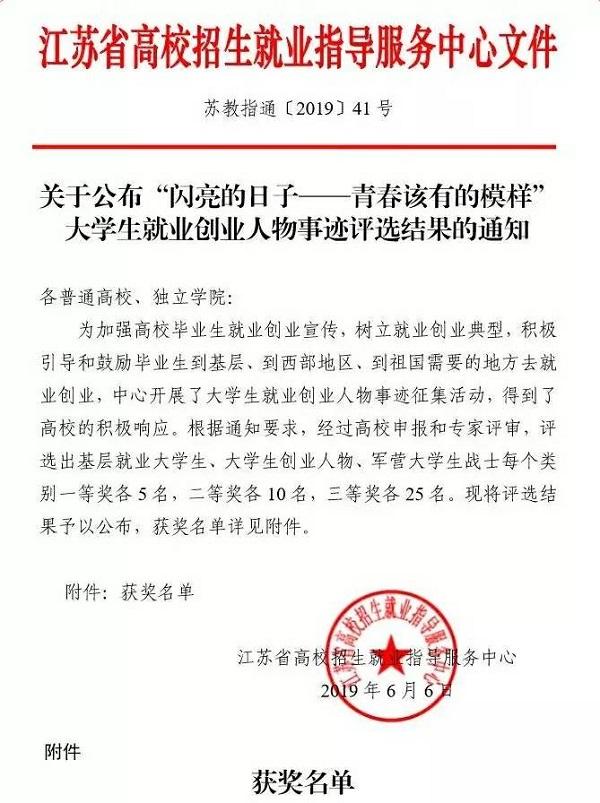 江苏省高校招生就业指导服务中心文件

苏教指通〔2019〕41号

关于公布“闪亮的日子——青春该有的模样”大学生就业创业人物事迹评选结果的通知

各普通高校、独立学院：

为加强高校毕业生就业创业宣传，树立就业创业典型，积极引导和鼓励毕业生到基层、到西部地区、到祖国需要的地方去就业创业，中心开展了大学生就业创业人物事迹征集活动，得到了高校的积极响应。根据通知要求，经过高校申报和专家评审，评选出基层就业大学生、大学生创业人物、军营大学生战士每个类别一等奖各5名，二等奖各10名，三等奖各25名。现将评选结果予以公布，获奖名单详见附件。

附件：获奖名单

江苏省高校招生就业指导服务中心
2019年6月6日

江苏省高校招生就业指导服务中心

附件

获奖名单